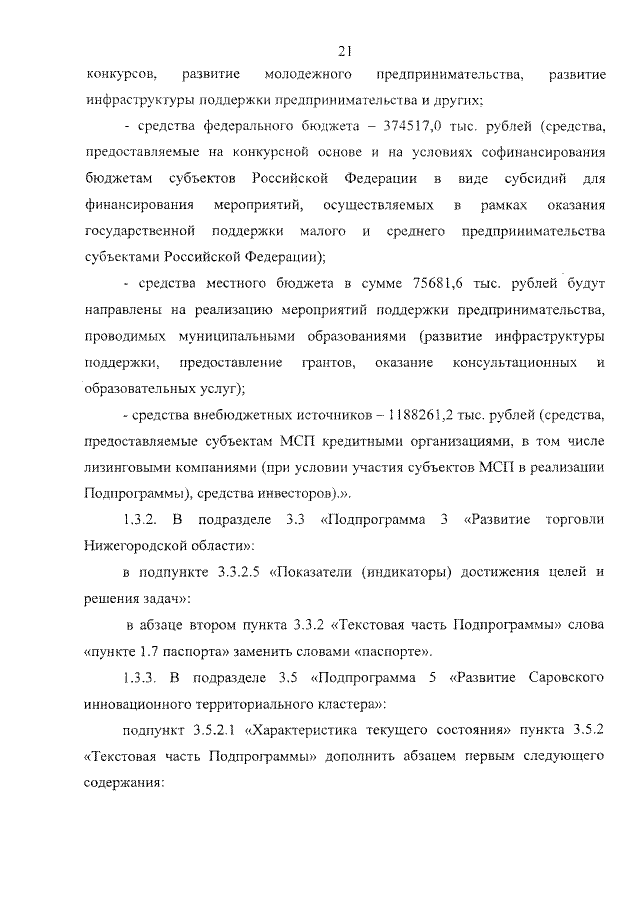 21

конкурсов, развитие молодежного предпринимательства, развитие инфраструктуры поддержки предпринимательства и других;

- средства федерального бюджета – 374517,0 тыс. рублей (средства, предоставляемые на конкурсной основе и на условиях софинансирования бюджетам субъектов Российской Федерации в виде субсидий для финансирования мероприятий, осуществляемых в рамках оказания государственной поддержки малого и среднего предпринимательства субъектами Российской Федерации);

- средства местного бюджета в сумме 75681,6 тыс. рублей будут направлены на реализацию мероприятий поддержки предпринимательства, проводимых муниципальными образованиями (развитие инфраструктуры поддержки, предоставление грантов, оказание консультационных и образовательных услуг);

- средства внебюджетных источников – 1188261,2 тыс. рублей (средства, предоставляемые субъектам МСП кредитными организациями, в том числе лизинговыми компаниями (при условии участия субъектов МСП в реализации Подпрограммы), средства инвесторов).».

1.3.2. В подразделе 3.3 «Подпрограмма 3 «Развитие торговли Нижегородской области»:

в подпункте 3.3.2.5 «Показатели (индикаторы) достижения целей и решения задач»:

в абзаце втором пункта 3.3.2 «Текстовая часть Подпрограммы» слова «пункте 1.7 паспорта» заменить словами «паспорте».

1.3.3. В подразделе 3.5 «Подпрограмма 5 «Развитие Саровского инновационного территориального кластера»:

подпункт 3.5.2.1 «Характеристика текущего состояния» пункта 3.5.2 «Текстовая часть Подпрограммы» дополнить абзацем первым следующего содержания: